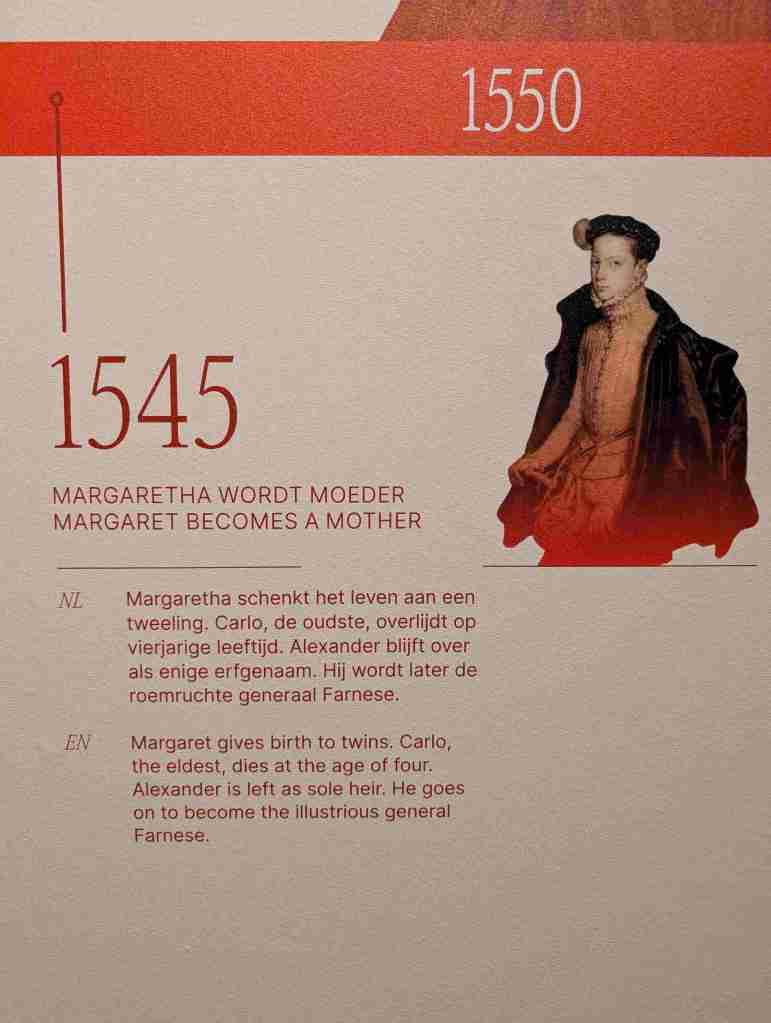 1550

1545

MARGARETHA WORDT MOEDER
MARGARET BECOMES A MOTHER

NL

Margaretha schenkt het leven aan een tweeling. Carlo, de oudste, overlijdt op vierjarige leeftijd. Alexander blijft over als enige erfgenaam. Hij wordt later de roemruchte generaal Farnese.

EN

Margaret gives birth to twins. Carlo, the eldest, dies at the age of four. Alexander is left as sole heir. He goes on to become the illustrious general Farnese.